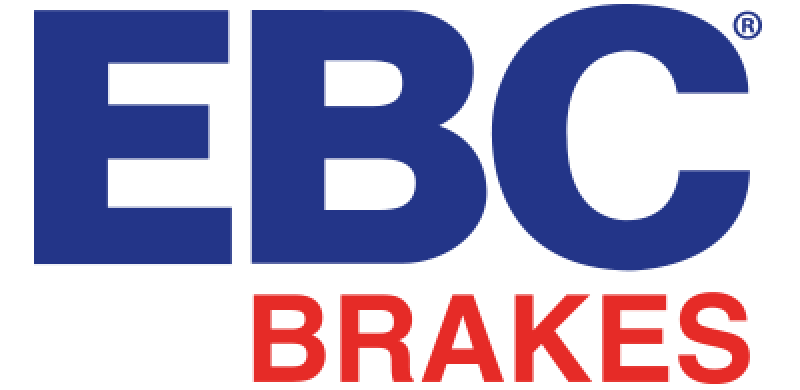 EBC®
BRAKES